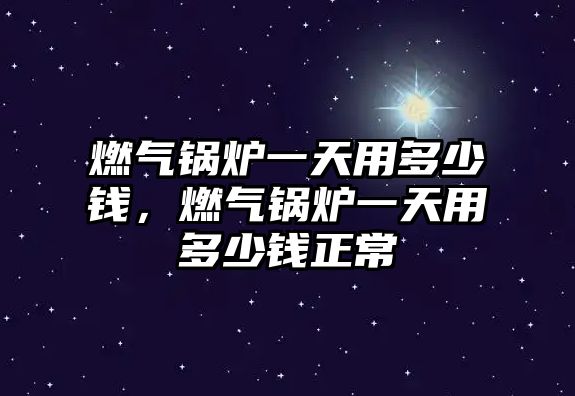 燃气锅炉一天用多少钱，燃气锅炉一天用多少钱正常